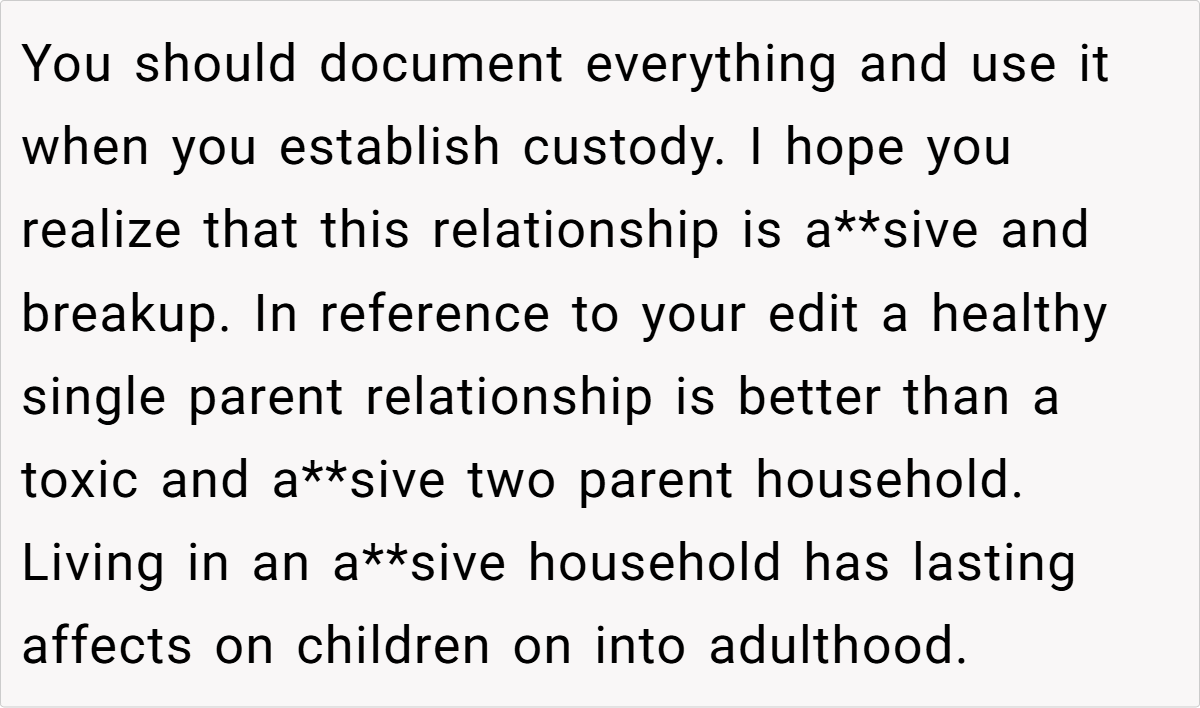 You should document everything and use it when you establish custody. I hope you realize that this relationship is a**sive and breakup. In reference to your edit a healthy single parent relationship is better than a toxic and a**sive two parent household. Living in an a**sive household has lasting affects on children on into adulthood.